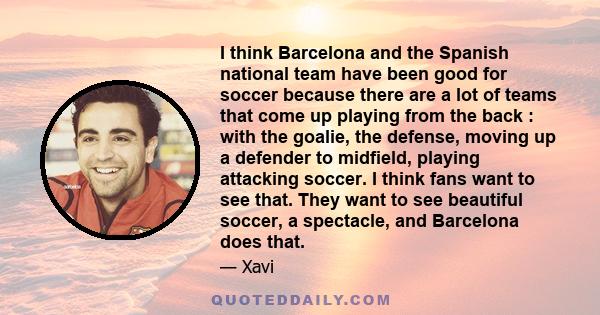 I think Barcelona and the Spanish national team have been good for soccer because there are a lot of teams that come up playing from the back : with the goalie, the defense, moving up a defender to midfield, playing attacking soccer. I think fans want to see that. They want to see beautiful soccer, a spectacle, and Barcelona does that.

— Xavi

QUOTEDDAILY.COM